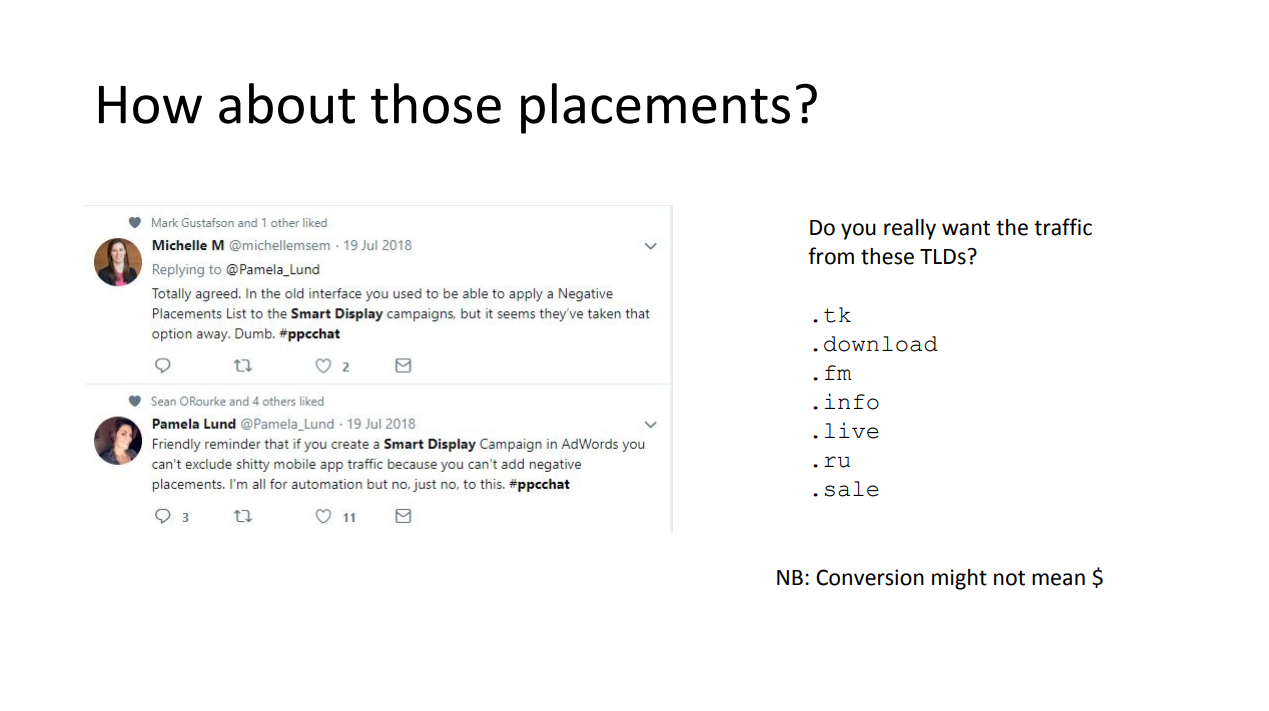 How about those placements?

Mark Gustafson and 1 other liked

Michelle M @michellemsem · 19 Jul 2018

Replying to @Pamela_Lund

Totally agreed. In the old interface you used to be able to apply a Negative Placements List to the Smart Display campaigns, but it seems they've taken that option away. Dumb. #ppcchat

2

Sean ORourke and 4 others liked

Pamela Lund @Pamela_Lund · 19 Jul 2018

Friendly reminder that if you create a Smart Display Campaign in AdWords you can't exclude shitty mobile app traffic because you can't add negative placements. I'm all for automation but no, just no, to this. #ppcchat

3 11

Do you really want the traffic from these TLDs?

.tk
.download
.fm
.info
.live
.ru
.sale

NB: Conversion might not mean $